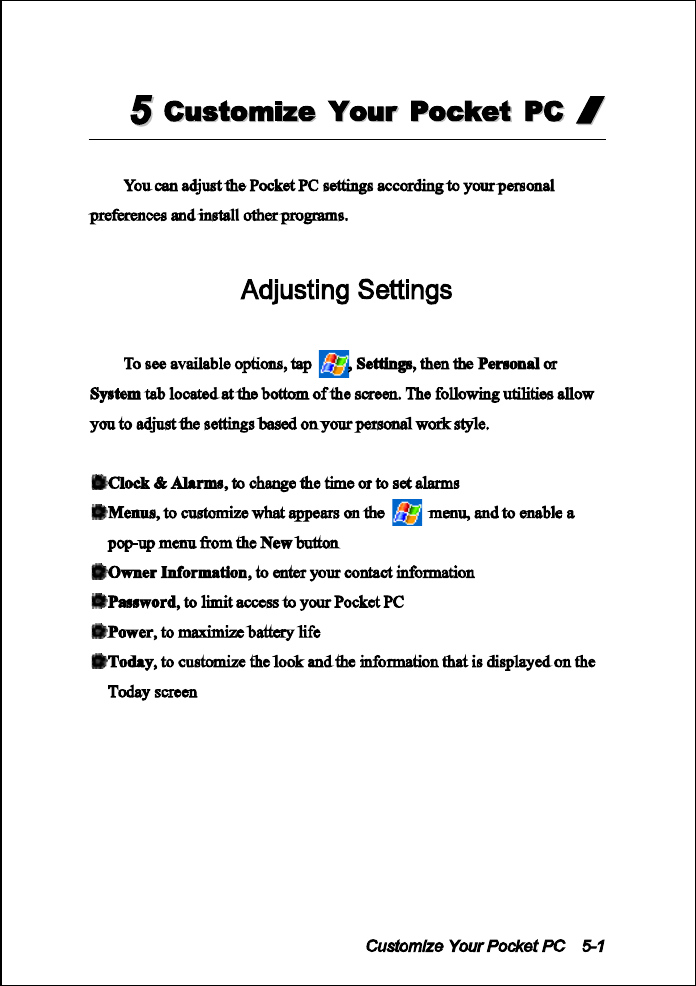 5 Customize Your Pocket PC

You can adjust the Pocket PC settings according to your personal preferences and install other programs.

Adjusting Settings

To see available options, tap , Settings, then the Personal or System tab located at the bottom of the screen. The following utilities allow you to adjust the settings based on your personal work style.

Clock & Alarms, to change the time or to set alarms
Menus, to customize what appears on the  menu, and to enable a pop-up menu from the New button
Owner Information, to enter your contact information
Password, to limit access to your Pocket PC
Power, to maximize battery life
Today, to customize the look and the information that is displayed on the Today screen

Customize Your Pocket PC 5-1